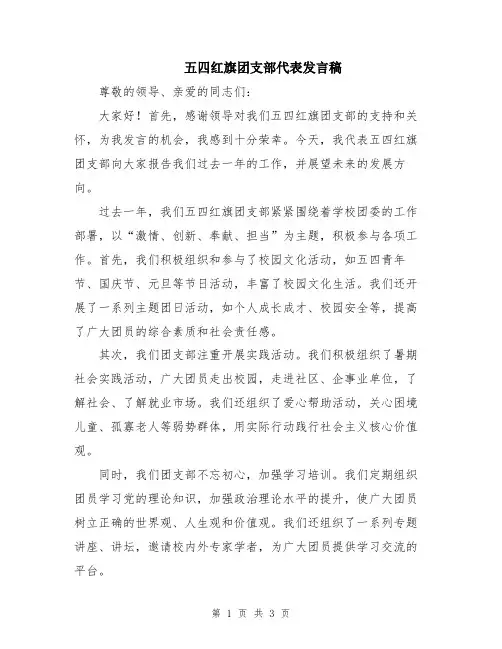 五四红旗团支部代表发言稿

尊敬的领导、亲爱的同志们：

大家好！首先，感谢领导对我们五四红旗团支部的支持和关怀，为我发言的机会，我感到十分荣幸。今天，我代表五四红旗团支部向大家报告我们过去一年的工作，并展望未来的发展方向。

过去一年，我们五四红旗团支部紧紧围绕着学校团委的工作部署，以“激情、创新、奉献、担当”为主题，积极参与各项工作。首先，我们积极组织和参与了校园文化活动，如五四青年节、国庆节、元旦等节日活动，丰富了校园文化生活。我们还开展了一系列主题团日活动，如个人成长成才、校园安全等，提高了广大团员的综合素质和社会责任感。

其次，我们团支部注重开展实践活动。我们积极组织了暑期社会实践活动，广大团员走出校园，走进社区、企事业单位，了解社会、了解就业市场。我们还组织了爱心帮助活动，关心困境儿童、孤寡老人等弱势群体，用实际行动践行社会主义核心价值观。

同时，我们团支部不忘初心，加强学习培训。我们定期组织团员学习党的理论知识，加强政治理论水平的提升，使广大团员树立正确的世界观、人生观和价值观。我们还组织了一系列专题讲座、讲坛，邀请校内外专家学者，为广大团员提供学习交流的平台。

第 1 页 共 3 页